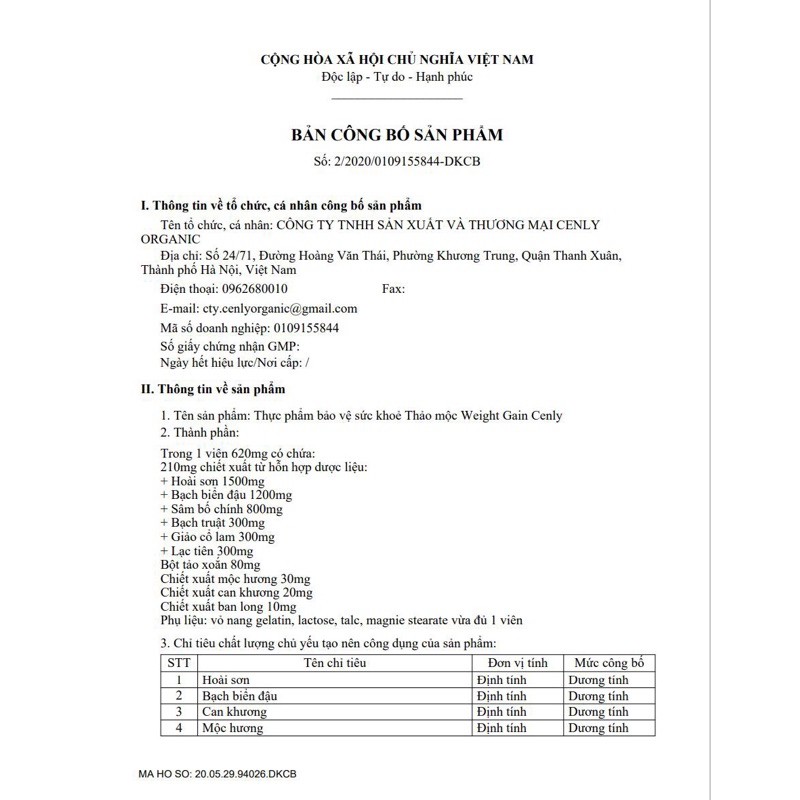 CỘNG HÒA XÃ HỘI CHỦ NGHĨA VIỆT NAM
Độc lập - Tự do - Hạnh phúc

BẢN CÔNG BỐ SẢN PHẨM
Số: 2/2020/0109155844-DKCB

I. Thông tin về tổ chức, cá nhân công bố sản phẩm

Tên tổ chức, cá nhân: CÔNG TY TNHH SẢN XUẤT VÀ THƯƠNG MẠI CENLY ORGANIC

Địa chỉ: Số 24/71, Đường Hoàng Văn Thái, Phường Khương Trung, Quận Thanh Xuân, Thành phố Hà Nội, Việt Nam

Điện thoại: 0962680010 Fax:

E-mail: cty.cenlyorganic@gmail.com

Mã số doanh nghiệp: 0109155844

Số giấy chứng nhận GMP:
Ngày hết hiệu lực/Nơi cấp: /

II. Thông tin về sản phẩm

1. Tên sản phẩm: Thực phẩm bảo vệ sức khoẻ Thảo mộc Weight Gain Cenly
2. Thành phần:

Trong 1 viên 620mg có chứa:
210mg chiết xuất từ hỗn hợp dược liệu:
+ Hoài sơn 1500mg
+ Bạch biển đậu 1200mg
+ Sâm bố chính 800mg
+ Bạch truật 300mg
+ Giảo cổ lam 300mg
+ Lạc tiên 300mg
Bột tảo xoắn 80mg
Chiết xuất mộc hương 30mg
Chiết xuất can khương 20mg
Chiết xuất ban long 10mg
Phụ liệu: vỏ nang gelatin, lactose, talc, magnie stearate vừa đủ 1 viên

3. Chỉ tiêu chất lượng chủ yếu tạo nên công dụng của sản phẩm:

| STT | Tên chỉ tiêu | Đơn vị tính | Mức công bố |
|---|---|---|---|
| 1 | Hoài sơn | Định tính | Dương tính |
| 2 | Bạch biển đậu | Định tính | Dương tính |
| 3 | Can khương | Định tính | Dương tính |
| 4 | Mộc hương | Định tính | Dương tính |

MA HO SO: 20.05.29.94026.DKCB